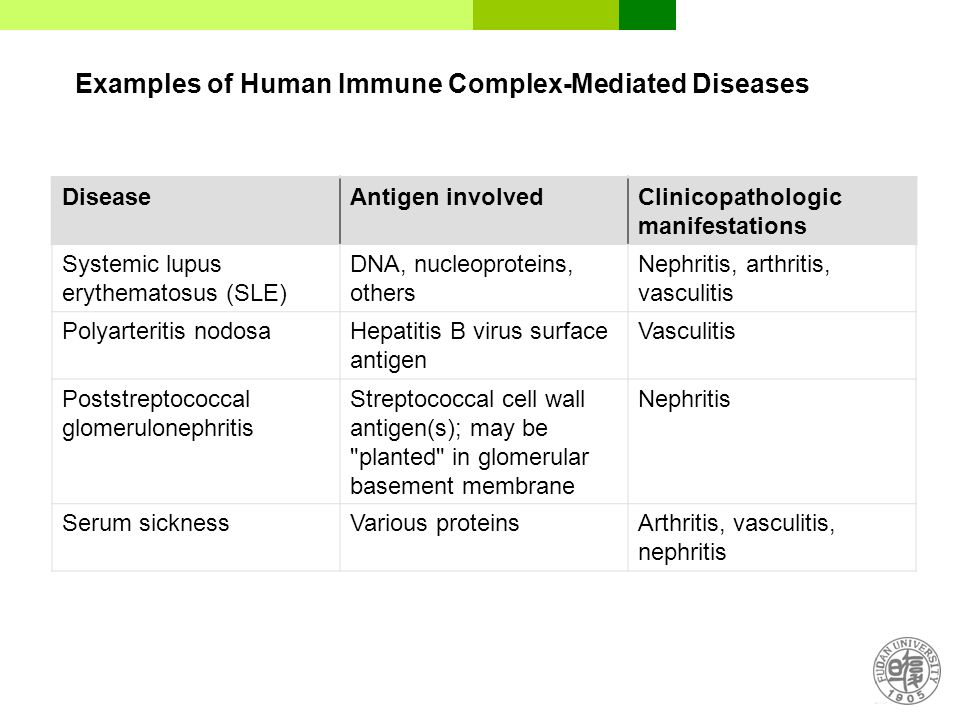 Examples of Human Immune Complex-Mediated Diseases

| Disease | Antigen involved | Clinicopathologic manifestations |
|---|---|---|
| Systemic lupus erythematosus (SLE) | DNA, nucleoproteins, others | Nephritis, arthritis, vasculitis |
| Polyarteritis nodosa | Hepatitis B virus surface antigen | Vasculitis |
| Poststreptococcal glomerulonephritis | Streptococcal cell wall antigen(s); may be "planted" in glomerular basement membrane | Nephritis |
| Serum sickness | Various proteins | Arthritis, vasculitis, nephritis |

FUDAN UNIVERSITY 1905